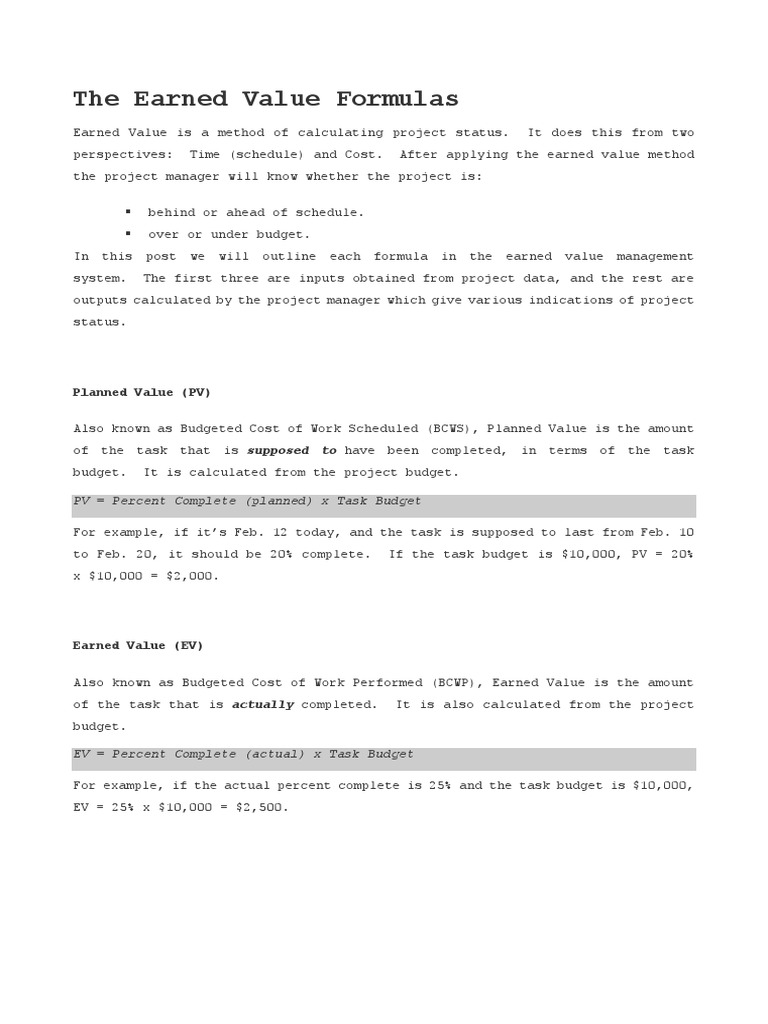 The Earned Value Formulas

Earned Value is a method of calculating project status. It does this from two perspectives: Time (schedule) and Cost. After applying the earned value method the project manager will know whether the project is:

• behind or ahead of schedule.
• over or under budget.

In this post we will outline each formula in the earned value management system. The first three are inputs obtained from project data, and the rest are outputs calculated by the project manager which give various indications of project status.

Planned Value (PV)

Also known as Budgeted Cost of Work Scheduled (BCWS), Planned Value is the amount of the task that is supposed to have been completed, in terms of the task budget. It is calculated from the project budget.

PV = Percent Complete (planned) x Task Budget

For example, if it's Feb. 12 today, and the task is supposed to last from Feb. 10 to Feb. 20, it should be 20% complete. If the task budget is $10,000, PV = 20% x $10,000 = $2,000.

Earned Value (EV)

Also known as Budgeted Cost of Work Performed (BCWP), Earned Value is the amount of the task that is actually completed. It is also calculated from the project budget.

EV = Percent Complete (actual) x Task Budget

For example, if the actual percent complete is 25% and the task budget is $10,000, EV = 25% x $10,000 = $2,500.